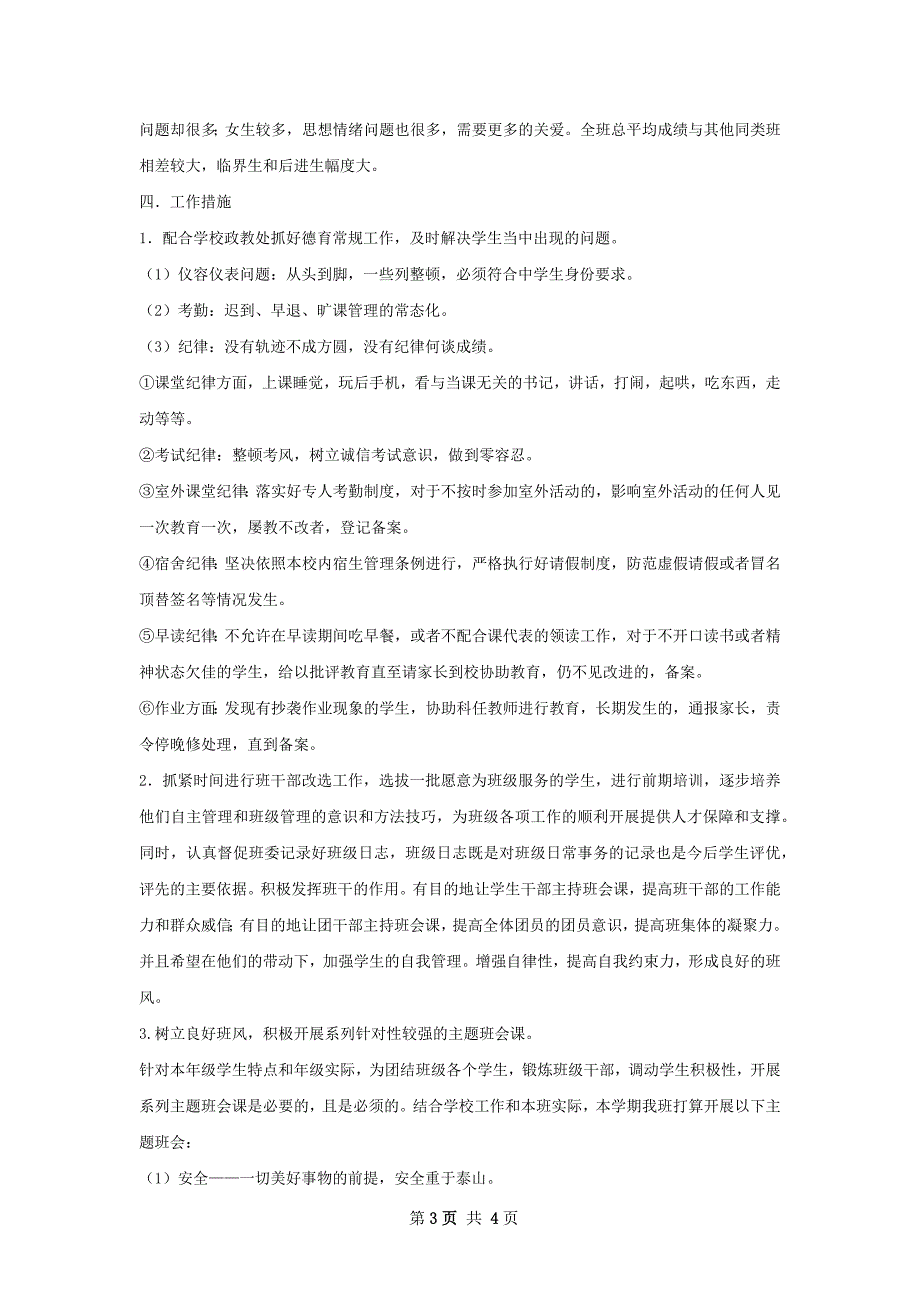 问题却很多；女生较多，思想情绪问题也很多，需要更多的关爱。全班总平均成绩与其他同类班相差较大，临界生和后进生幅度大。

四．工作措施

1．配合学校政教处抓好德育常规工作，及时解决学生当中出现的问题。

（1）仪容仪表问题：从头到脚，一些列整顿，必须符合中学生身份要求。

（2）考勤：迟到、早退、旷课管理的常态化。

（3）纪律：没有轨迹不成方圆，没有纪律何谈成绩。

①课堂纪律方面，上课睡觉，玩后手机，看与当课无关的书记，讲话，打闹，起哄，吃东西，走动等等。

②考试纪律：整顿考风，树立诚信考试意识，做到零容忍。

③室外课堂纪律：落实好专人考勤制度，对于不按时参加室外活动的，影响室外活动的任何人见一次教育一次，屡教不改者，登记备案。

④宿舍纪律：坚决依照本校内宿生管理条例进行，严格执行好请假制度，防范虚假请假或者冒名顶替签名等情况发生。

⑤早读纪律：不允许在早读期间吃早餐，或者不配合课代表的领读工作，对于不开口读书或者精神状态欠佳的学生，给以批评教育直至请家长到校协助教育，仍不见改进的，备案。

⑥作业方面：发现有抄袭作业现象的学生，协助科任教师进行教育，长期发生的，通报家长，责令停晚修处理，直到备案。

2．抓紧时间进行班干部改选工作，选拔一批愿意为班级服务的学生，进行前期培训，逐步培养他们自主管理和班级管理的意识和方法技巧，为班级各项工作的顺利开展提供人才保障和支撑。同时，认真督促班委记录好班级日志，班级日志既是对班级日常事务的记录也是今后学生评优，评先的主要依据。积极发挥班干的作用。有目的地让学生干部主持班会课，提高班干部的工作能力和群众威信；有目的地让团干部主持班会课，提高全体团员的团员意识，提高班集体的凝聚力。并且希望在他们的带动下，加强学生的自我管理。增强自律性，提高自我约束力，形成良好的班风。

3.树立良好班风，积极开展系列针对性较强的主题班会课。

针对本年级学生特点和年级实际，为团结班级各个学生，锻炼班级干部，调动学生积极性，开展系列主题班会课是必要的，且是必须的。结合学校工作和本班实际，本学期我班打算开展以下主题班会：

（1）安全——一切美好事物的前提，安全重于泰山。

第 3 页 共 4 页